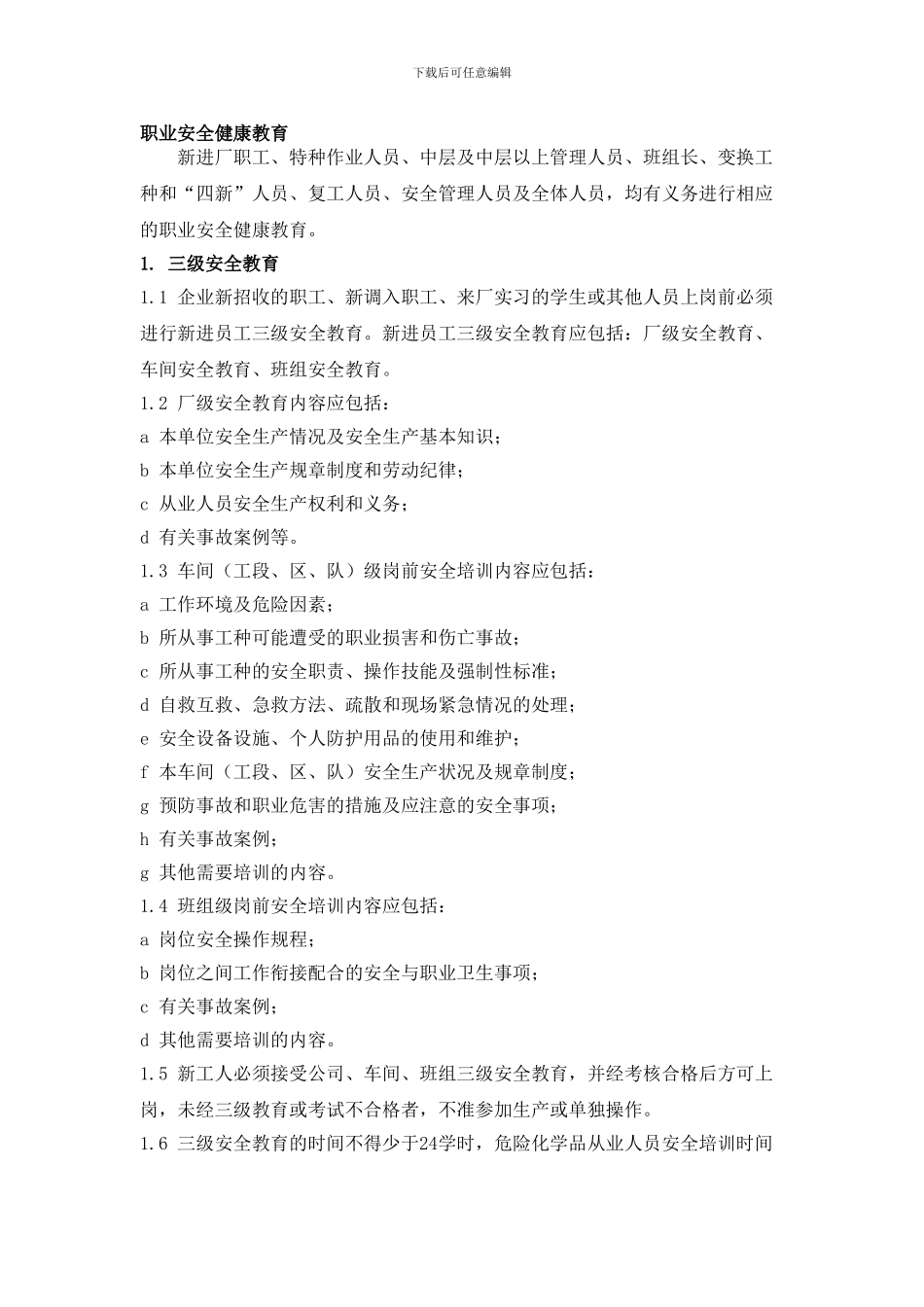 下载后可任意编辑

职业安全健康教育

新进厂职工、特种作业人员、中层及中层以上管理人员、班组长、变换工种和“四新”人员、复工人员、安全管理人员及全体人员，均有义务进行相应的职业安全健康教育。

1. 三级安全教育

1.1 企业新招收的职工、新调入职工、来厂实习的学生或其他人员上岗前必须进行新进员工三级安全教育。新进员工三级安全教育应包括：厂级安全教育、车间安全教育、班组安全教育。

1.2 厂级安全教育内容应包括：

a 本单位安全生产情况及安全生产基本知识；

b 本单位安全生产规章制度和劳动纪律；

c 从业人员安全生产权利和义务；

d 有关事故案例等。

1.3 车间（工段、区、队）级岗前安全培训内容应包括：

a 工作环境及危险因素；

b 所从事工种可能遭受的职业损害和伤亡事故；

c 所从事工种的安全职责、操作技能及强制性标准；

d 自救互救、急救方法、疏散和现场紧急情况的处理；

e 安全设备设施、个人防护用品的使用和维护；

f 本车间（工段、区、队）安全生产状况及规章制度；

g 预防事故和职业危害的措施及应注意的安全事项；

h 有关事故案例；

g 其他需要培训的内容。

1.4 班组级岗前安全培训内容应包括：

a 岗位安全操作规程；

b 岗位之间工作衔接配合的安全与职业卫生事项；

c 有关事故案例；

d 其他需要培训的内容。

1.5 新工人必须接受公司、车间、班组三级安全教育，并经考核合格后方可上岗，未经三级教育或考试不合格者，不准参加生产或单独操作。

1.6 三级安全教育的时间不得少于24学时，危险化学品从业人员安全培训时间